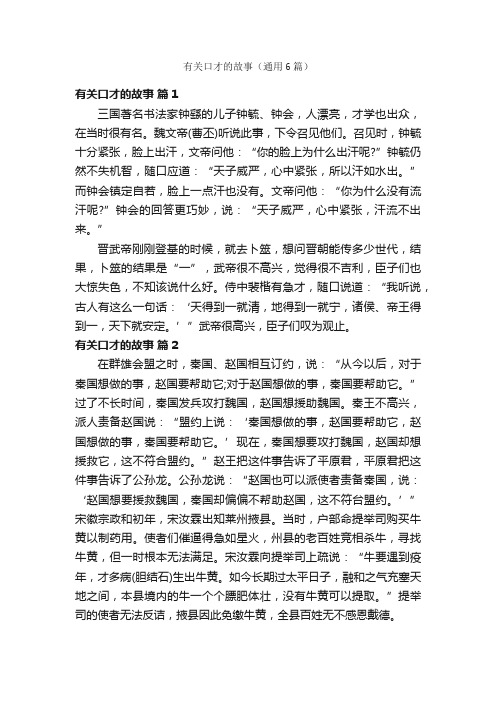 有关口才的故事（通用6篇）

有关口才的故事 篇1

三国著名书法家钟繇的儿子钟毓、钟会，人漂亮，才学也出众，在当时很有名。魏文帝(曹丕)听说此事，下令召见他们。召见时，钟毓十分紧张，脸上出汗，文帝问他：“你的脸上为什么出汗呢?”钟毓仍然不失机智，随口应道：“天子威严，心中紧张，所以汗如水出。”而钟会镇定自若，脸上一点汗也没有。文帝问他：“你为什么没有流汗呢?”钟会的回答更巧妙，说：“天子威严，心中紧张，汗流不出来。”

晋武帝刚刚登基的时候，就去卜筮，想问晋朝能传多少世代，结果，卜筮的结果是“一”，武帝很不高兴，觉得很不吉利，臣子们也大惊失色，不知该说什么好。侍中裴楷有急才，随口说道：“我听说，古人有这么一句话：‘天得到一就清，地得到一就宁，诸侯、帝王得到一，天下就安定。’”武帝很高兴，臣子们叹为观止。

有关口才的故事 篇2

在群雄会盟之时，秦国、赵国相互订约，说：“从今以后，对于秦国想做的事，赵国要帮助它;对于赵国想做的事，秦国要帮助它。”过了不长时间，秦国发兵攻打魏国，赵国想援助魏国。秦王不高兴，派人责备赵国说：“盟约上说：‘秦国想做的事，赵国要帮助它，赵国想做的事，秦国要帮助它。’现在，秦国想要攻打魏国，赵国却想援救它，这不符合盟约。”赵王把这件事告诉了平原君，平原君把这件事告诉了公孙龙。公孙龙说：“赵国也可以派使者责备秦国，说：‘赵国想要援救魏国，秦国却偏偏不帮助赵国，这不符合盟约。’”

宋徽宗政和初年，宋汝霖出知莱州掖县。当时，户部命提举司购买牛黄以制药用。使者们催逼得急如星火，州县的老百姓竞相杀牛，寻找牛黄，但一时根本无法满足。宋汝霖向提举司上疏说：“牛要遇到疫年，才多病(胆结石)生出牛黄。如今长期过太平日子，融和之气充塞天地之间，本县境内的牛一个个膘肥体壮，没有牛黄可以提取。”提举司的使者无法反诘，掖县因此免缴牛黄，全县百姓无不感恩戴德。